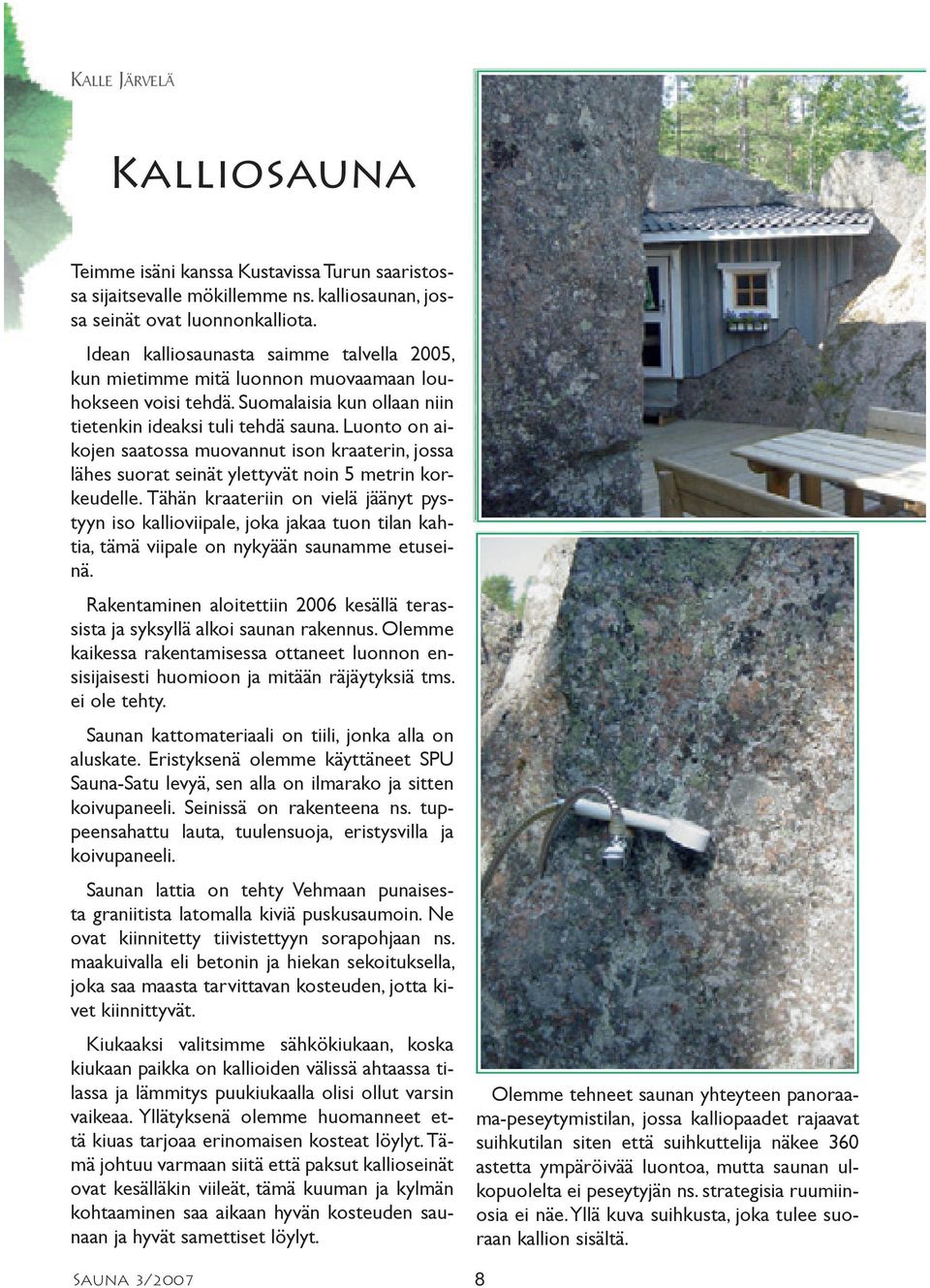 Kalle Järvelä

Kalliosauna

Teimme isäni kanssa Kustavissa Turun saaristossa sijaitsevalle mökillemme ns. kalliosaunan, jossa seinät ovat luonnonkalliota.

Idean kalliosaunasta saimme talvella 2005, kun mietimme mitä luonnon muovaamaan louhokseen voisi tehdä. Suomalaisia kun ollaan niin tietenkin ideaksi tuli tehdä sauna. Luonto on aikojen saatossa muovannut ison kraaterin, jossa lähes suorat seinät ylettyvät noin 5 metrin korkeudelle. Tähän kraateriin on vielä jäänyt pystyyn iso kallioviipale, joka jakaa tuon tilan kahtia, tämä viipale on nykyään saunamme etuseinä.

Rakentaminen aloitettiin 2006 kesällä terassista ja syksyllä alkoi saunan rakennus. Olemme kaikessa rakentamisessa ottaneet luonnon ensisijaisesti huomioon ja mitään räjäytyksiä tms. ei ole tehty.

Saunan kattomateriaali on tiili, jonka alla on aluskate. Eristyksenä olemme käyttäneet SPU Sauna-Satu levyä, sen alla on ilmarako ja sitten koivupaneeli. Seinissä on rakenteena ns. tuppeensahattu lauta, tuulensuoja, eristysvilla ja koivupaneeli.

Saunan lattia on tehty Vehmaan punaisesta graniitista latomalla kiviä puskusaumoin. Ne ovat kiinnitetty tiivistettyyn sorapohjaan ns. maakuivalla eli betonin ja hiekan sekoituksella, joka saa maasta tarvittavan kosteuden, jotta kivet kiinnittyvät.

Kiukaaksi valitsimme sähkökiukaan, koska kiukaan paikka on kallioiden välissä ahtaassa tilassa ja lämmitys puukiukaalla olisi ollut varsin vaikeaa. Yllätyksenä olemme huomanneet että kiuas tarjoaa erinomaisen kosteat löylyt. Tämä johtuu varmaan siitä että paksut kallioseinät ovat kesälläkin viileät, tämä kuuman ja kylmän kohtaaminen saa aikaan hyvän kosteuden saunaan ja hyvät samettiset löylyt.

Olemme tehneet saunan yhteyteen panoraama-peseytymistilan, jossa kalliopaadet rajaavat suihkutilan siten että suihkuttelija näkee 360 astetta ympäröivää luontoa, mutta saunan ulkopuolelta ei peseytyjän ns. strategisia ruumiinosia ei näe. Yllä kuva suihkusta, joka tulee suoraan kallion sisältä.

Sauna 3/2007 8